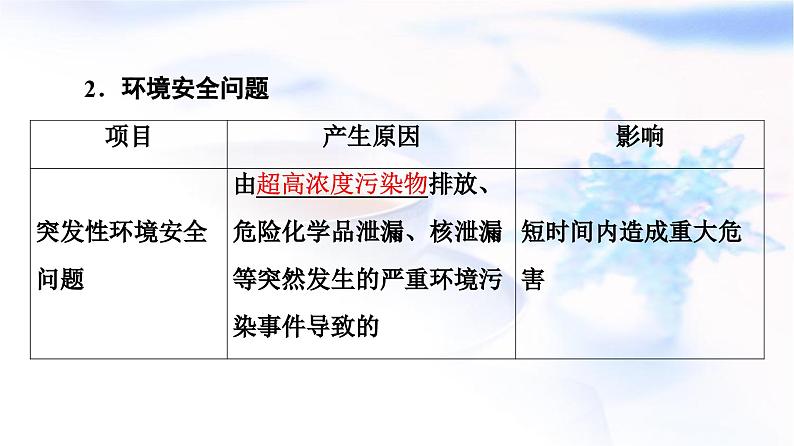 2．环境安全问题

| 项目 | 产生原因 | 影响 |
|---|---|---|
| 突发性环境安全问题 | 由超高浓度污染物排放、危险化学品泄漏、核泄漏等突然发生的严重环境污染事件导致的 | 短时间内造成重大危害 |